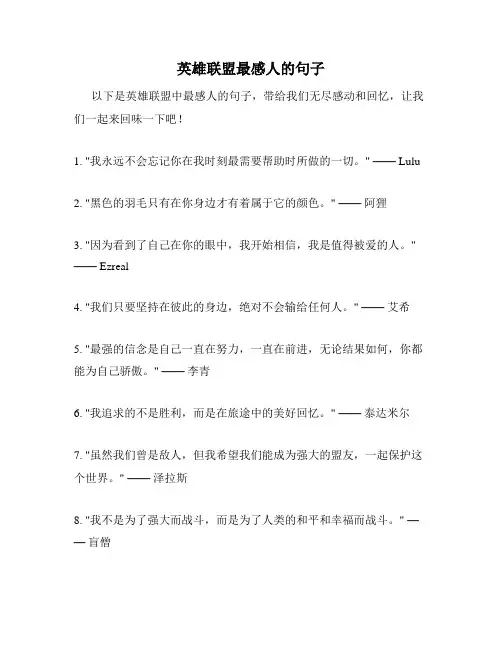 英雄联盟最感人的句子

以下是英雄联盟中最感人的句子，带给我们无尽感动和回忆，让我们一起来回味一下吧！

1. "我永远不会忘记你在我时刻最需要帮助时所做的一切。" —— Lulu

2. "黑色的羽毛只有在你身边才有着属于它的颜色。" —— 阿狸

3. "因为看到了自己在你的眼中，我开始相信，我是值得被爱的人。" —— Ezreal

4. "我们只要坚持在彼此的身边，绝对不会输给任何人。" —— 艾希

5. "最强的信念是自己一直在努力，一直在前进，无论结果如何，你都能为自己骄傲。" —— 李青

6. "我追求的不是胜利，而是在旅途中的美好回忆。" —— 泰达米尔

7. "虽然我们曾是敌人，但我希望我们能成为强大的盟友，一起保护这个世界。" —— 泽拉斯

8. "我不是为了强大而战斗，而是为了人类的和平和幸福而战斗。" —— 盲僧